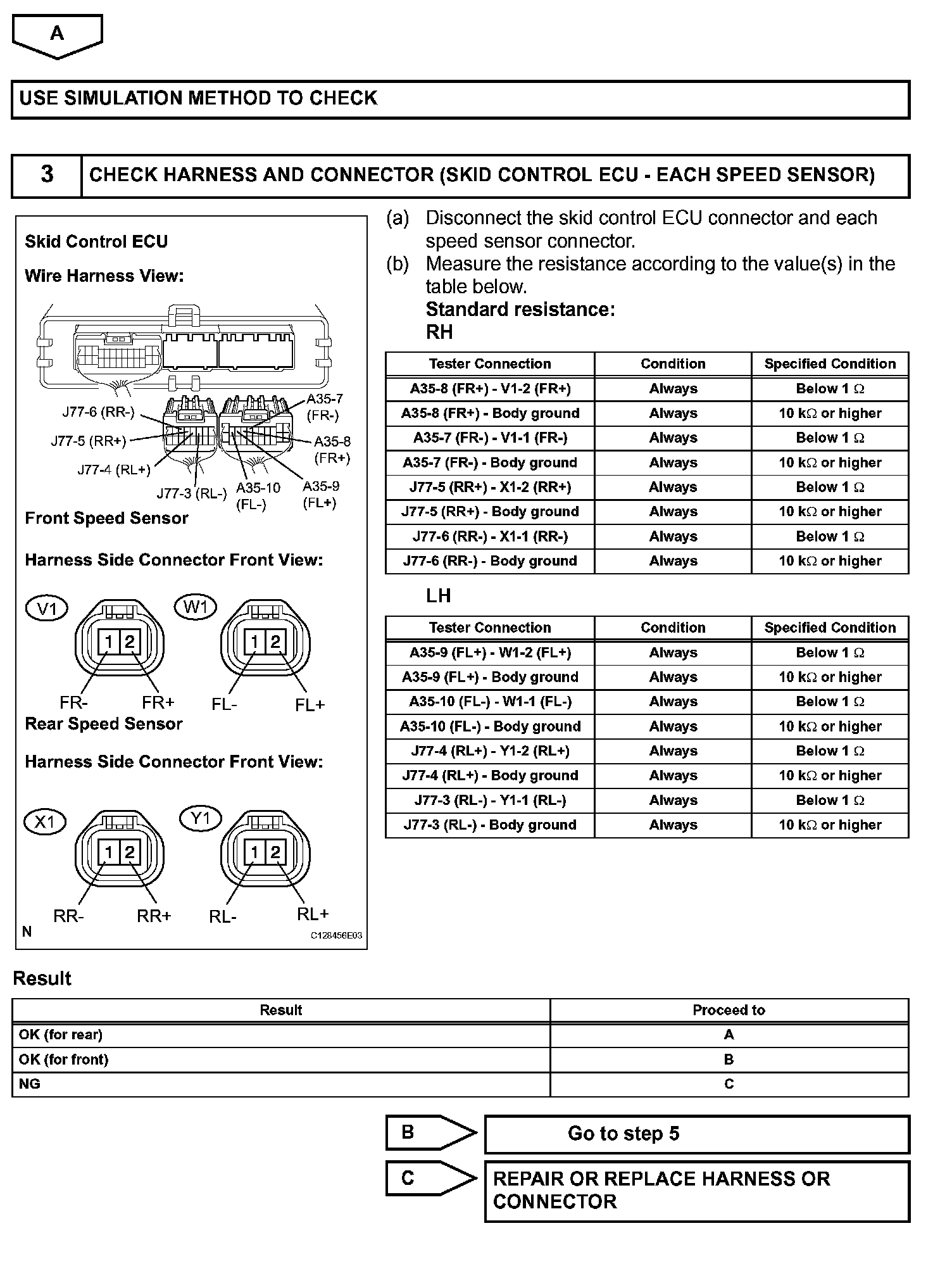 A

USE SIMULATION METHOD TO CHECK

3 CHECK HARNESS AND CONNECTOR (SKID CONTROL ECU - EACH SPEED SENSOR)

Skid Control ECU

Wire Harness View:

J77-6 (RR-)
J77-5 (RR+)
J77-4 (RL+)
J77-3 (RL-)
A35-10 (FL-)
A35-9 (FL+)
A35-8 (FR+)
A35-7 (FR-)

Front Speed Sensor

Harness Side Connector Front View:

V1
1 2
FR- FR+
W1
1 2
FL- FL+

Rear Speed Sensor

Harness Side Connector Front View:

X1
1 2
RR- RR+
Y1
1 2
RL- RL+

N
C128456E03

(a) Disconnect the skid control ECU connector and each speed sensor connector.
(b) Measure the resistance according to the value(s) in the table below.
Standard resistance:
RH

| Tester Connection | Condition | Specified Condition |
|---|---|---|
| A35-8 (FR+) - V1-2 (FR+) | Always | Below 1 Ω |
| A35-8 (FR+) - Body ground | Always | 10 kΩ or higher |
| A35-7 (FR-) - V1-1 (FR-) | Always | Below 1 Ω |
| A35-7 (FR-) - Body ground | Always | 10 kΩ or higher |
| J77-5 (RR+) - X1-2 (RR+) | Always | Below 1 Ω |
| J77-5 (RR+) - Body ground | Always | 10 kΩ or higher |
| J77-6 (RR-) - X1-1 (RR-) | Always | Below 1 Ω |
| J77-6 (RR-) - Body ground | Always | 10 kΩ or higher |

LH

| Tester Connection | Condition | Specified Condition |
|---|---|---|
| A35-9 (FL+) - W1-2 (FL+) | Always | Below 1 Ω |
| A35-9 (FL+) - Body ground | Always | 10 kΩ or higher |
| A35-10 (FL-) - W1-1 (FL-) | Always | Below 1 Ω |
| A35-10 (FL-) - Body ground | Always | 10 kΩ or higher |
| J77-4 (RL+) - Y1-2 (RL+) | Always | Below 1 Ω |
| J77-4 (RL+) - Body ground | Always | 10 kΩ or higher |
| J77-3 (RL-) - Y1-1 (RL-) | Always | Below 1 Ω |
| J77-3 (RL-) - Body ground | Always | 10 kΩ or higher |

Result

| Result | Proceed to |
|---|---|
| OK (for rear) | A |
| OK (for front) | B |
| NG | C |

B Go to step 5

C REPAIR OR REPLACE HARNESS OR CONNECTOR